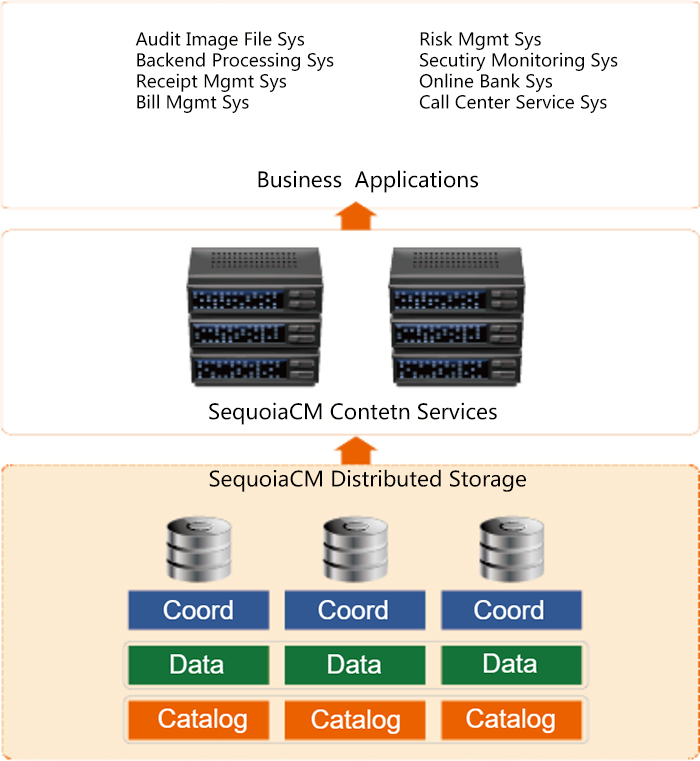 Audit Image File Sys
Backend Processing Sys
Receipt Mgmt Sys
Bill Mgmt Sys

Risk Mgmt Sys
Secutiry Monitoring Sys
Online Bank Sys
Call Center Service Sys

Business Applications

SequoiaCM Contetn Services

SequoiaCM Distributed Storage

Coord Coord Coord

Data Data Data

Catalog Catalog Catalog